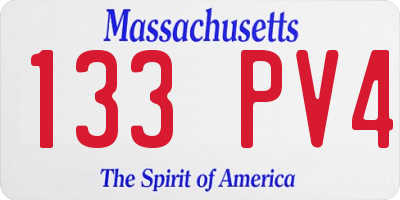 Massachusetts

133 PV4

The Spirit of America